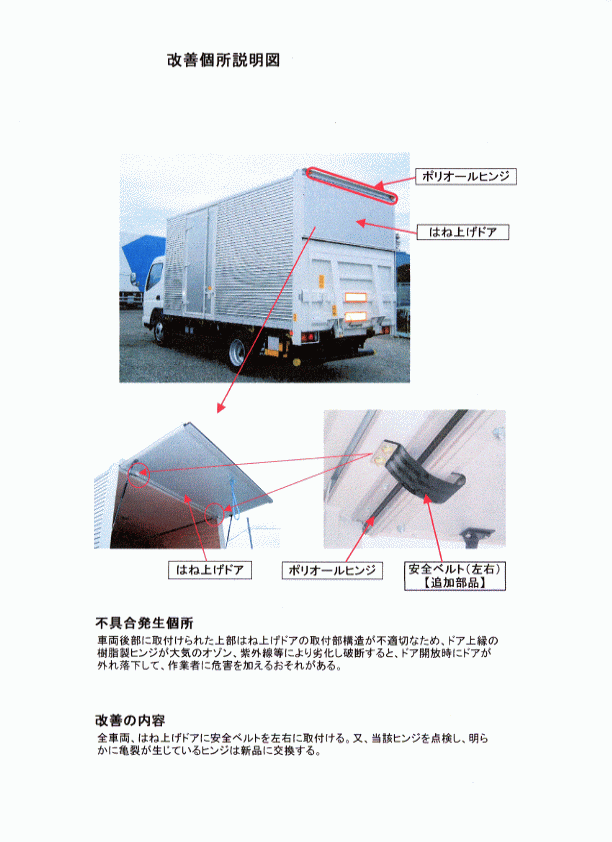 改善個所説明図

ポリオールヒンジ

はね上げドア

はね上げドア

ポリオールヒンジ

安全ベルト（左右）
【追加部品】

不具合発生個所

車両後部に取付けられた上部はね上げドアの取付部構造が不適切なため、ドア上縁の樹脂製ヒンジが大気のオゾン、紫外線等により劣化し破断すると、ドア開放時にドアが外れ落下して、作業者に危害を加えるおそれがある。

改善の内容

全車両、はね上げドアに安全ベルトを左右に取付ける。又、当該ヒンジを点検し、明らかに亀裂が生じているヒンジは新品に交換する。